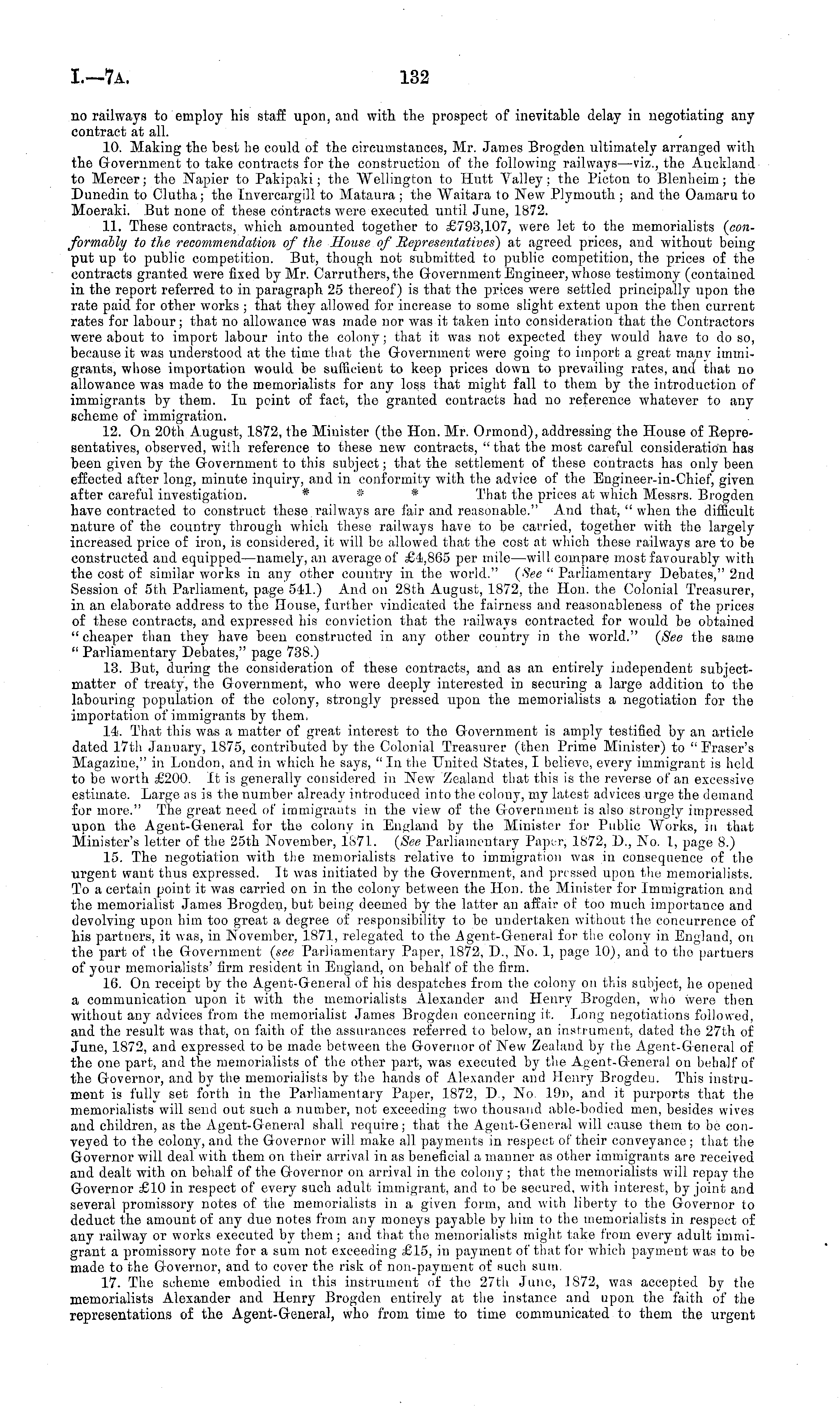 I.—7A. 132

no railways to employ his staff upon, and with the prospect of inevitable delay in negotiating any contract at all.

10. Making the best he could of the circumstances, Mr. James Brogden ultimately arranged with the Government to take contracts for the construction of the following railways—viz., the Auckland to Mercer; the Napier to Pakipaki; the Wellington to Hutt Valley; the Picton to Blenheim; the Dunedin to Clutha; the Invercargill to Mataura; the Waitara to New Plymouth; and the Oamaru to Moeraki. But none of these contracts were executed until June, 1872.

11. These contracts, which amounted together to £793,107, were let to the memorialists (conformably to the recommendation of the House of Representatives) at agreed prices, and without being put up to public competition. But, though not submitted to public competition, the prices of the contracts granted were fixed by Mr. Carruthers, the Government Engineer, whose testimony (contained in the report referred to in paragraph 25 thereof) is that the prices were settled principally upon the rate paid for other works; that they allowed for increase to some slight extent upon the then current rates for labour; that no allowance was made nor was it taken into consideration that the Contractors were about to import labour into the colony; that it was not expected they would have to do so, because it was understood at the time that the Government were going to import a great many immigrants, whose importation would be sufficient to keep prices down to prevailing rates, and that no allowance was made to the memorialists for any loss that might fall to them by the introduction of immigrants by them. In point of fact, the granted contracts had no reference whatever to any scheme of immigration.

12. On 20th August, 1872, the Minister (the Hon. Mr. Ormond), addressing the House of Representatives, observed, with reference to these new contracts, "that the most careful consideration has been given by the Government to this subject; that the settlement of these contracts has only been effected after long, minute inquiry, and in conformity with the advice of the Engineer-in-Chief, given after careful investigation. * * * That the prices at which Messrs. Brogden have contracted to construct these railways are fair and reasonable." And that, "when the difficult nature of the country through which these railways have to be carried, together with the largely increased price of iron, is considered, it will be allowed that the cost at which these railways are to be constructed and equipped—namely, an average of £4,865 per mile—will compare most favourably with the cost of similar works in any other country in the world." (See "Parliamentary Debates," 2nd Session of 5th Parliament, page 541.) And on 28th August, 1872, the Hon. the Colonial Treasurer, in an elaborate address to the House, further vindicated the fairness and reasonableness of the prices of these contracts, and expressed his conviction that the railways contracted for would be obtained "cheaper than they have been constructed in any other country in the world." (See the same "Parliamentary Debates," page 738.)

13. But, during the consideration of these contracts, and as an entirely independent subject-matter of treaty, the Government, who were deeply interested in securing a large addition to the labouring population of the colony, strongly pressed upon the memorialists a negotiation for the importation of immigrants by them.

14. That this was a matter of great interest to the Government is amply testified by an article dated 17th January, 1875, contributed by the Colonial Treasurer (then Prime Minister) to "Fraser's Magazine," in London, and in which he says, "In the United States, I believe, every immigrant is held to be worth £200. It is generally considered in New Zealand that this is the reverse of an excessive estimate. Large as is the number already introduced into the colony, my latest advices urge the demand for more." The great need of immigrants in the view of the Government is also strongly impressed upon the Agent-General for the colony in England by the Minister for Public Works, in that Minister's letter of the 25th November, 1871. (See Parliamentary Paper, 1872, D., No. 1, page 8.)

15. The negotiation with the memorialists relative to immigration was in consequence of the urgent want thus expressed. It was initiated by the Government, and pressed upon the memorialists. To a certain point it was carried on in the colony between the Hon. the Minister for Immigration and the memorialist James Brogden, but being deemed by the latter an affair of too much importance and devolving upon him too great a degree of responsibility to be undertaken without the concurrence of his partners, it was, in November, 1871, relegated to the Agent-General for the colony in England, on the part of the Government (see Parliamentary Paper, 1872, D., No. 1, page 10), and to the partners of your memorialists' firm resident in England, on behalf of the firm.

16. On receipt by the Agent-General of his despatches from the colony on this subject, he opened a communication upon it with the memorialists Alexander and Henry Brogden, who were then without any advices from the memorialist James Brogden concerning it. Long negotiations followed, and the result was that, on faith of the assurances referred to below, an instrument, dated the 27th of June, 1872, and expressed to be made between the Governor of New Zealand by the Agent-General of the one part, and the memorialists of the other part, was executed by the Agent-General on behalf of the Governor, and by the memorialists by the hands of Alexander and Henry Brogden. This instrument is fully set forth in the Parliamentary Paper, 1872, D., No. 19D, and it purports that the memorialists will send out such a number, not exceeding two thousand able-bodied men, besides wives and children, as the Agent-General shall require; that the Agent-General will cause them to be conveyed to the colony, and the Governor will make all payments in respect of their conveyance; that the Governor will deal with them on their arrival in as beneficial a manner as other immigrants are received and dealt with on behalf of the Governor on arrival in the colony; that the memorialists will repay the Governor £10 in respect of every such adult immigrant, and to be secured, with interest, by joint and several promissory notes of the memorialists in a given form, and with liberty to the Governor to deduct the amount of any due notes from any moneys payable by him to the memorialists in respect of any railway or works executed by them; and that the memorialists might take from every adult immigrant a promissory note for a sum not exceeding £15, in payment of that for which payment was to be made to the Governor, and to cover the risk of non-payment of such sum.

17. The scheme embodied in this instrument of the 27th June, 1872, was accepted by the memorialists Alexander and Henry Brogden entirely at the instance and upon the faith of the representations of the Agent-General, who from time to time communicated to them the urgent